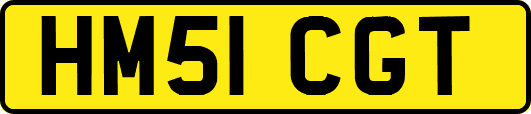 HM51 CGT